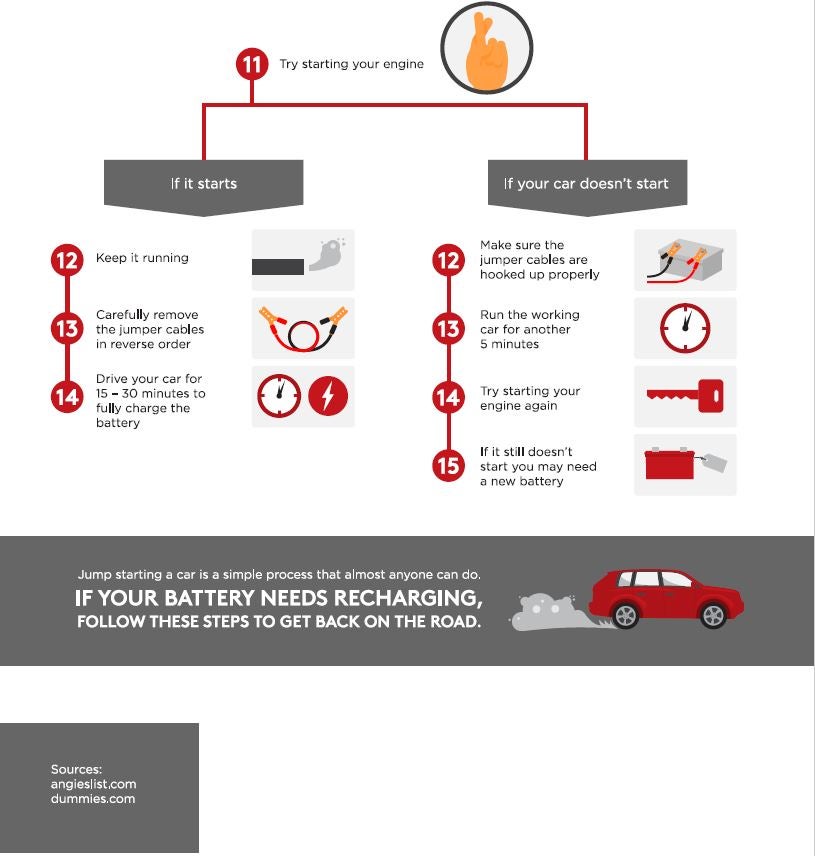 11 Try starting your engine

If it starts

12 Keep it running

13 Carefully remove the jumper cables in reverse order

14 Drive your car for 15 – 30 minutes to fully charge the battery

If your car doesn't start

12 Make sure the jumper cables are hooked up properly

13 Run the working car for another 5 minutes

14 Try starting your engine again

15 If it still doesn't start you may need a new battery

Jump starting a car is a simple process that almost anyone can do.

IF YOUR BATTERY NEEDS RECHARGING, FOLLOW THESE STEPS TO GET BACK ON THE ROAD.

Sources:
angieslist.com
dummies.com